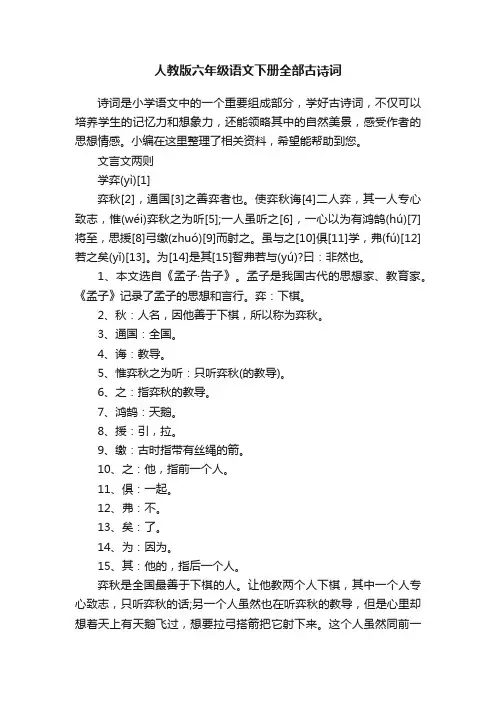 人教版六年级语文下册全部古诗词

诗词是小学语文中的一个重要组成部分，学好古诗词，不仅可以培养学生的记忆力和想象力，还能领略其中的自然美景，感受作者的思想情感。小编在这里整理了相关资料，希望能帮助到您。

文言文两则

学弈(yì)[1]

弈秋[2]，通国[3]之善弈者也。使弈秋诲[4]二人弈，其一人专心致志，惟(wéi)弈秋之为听[5];一人虽听之[6]，一心以为有鸿鹄(hú)[7]将至，思援[8]弓缴(zhuó)[9]而射之。虽与之[10]俱[11]学，弗(fú)[12]若之矣(yǐ)[13]。为[14]是其[15]智弗若与(yú)?曰：非然也。

1、本文选自《孟子·告子》。孟子是我国古代的思想家、教育家。《孟子》记录了孟子的思想和言行。弈：下棋。

2、秋：人名，因他善于下棋，所以称为弈秋。

3、通国：全国。

4、诲：教导。

5、惟弈秋之为听：只听弈秋(的教导)。

6、之：指弈秋的教导。

7、鸿鹄：天鹅。

8、援：引，拉。

9、缴：古时指带有丝绳的箭。

10、之：他，指前一个人。

11、俱：一起。

12、弗：不。

13、矣：了。

14、为：因为。

15、其：他的，指后一个人。

弈秋是全国最善于下棋的人。让他教两个人下棋，其中一个人专心致志，只听弈秋的话;另一个人虽然也在听弈秋的教导，但是心里却想着天上有天鹅飞过，想要拉弓搭箭把它射下来。这个人虽然同前一